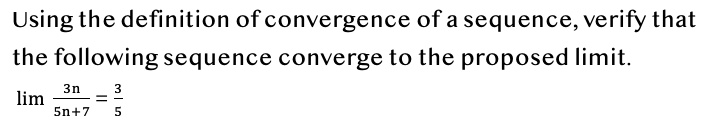 Using the definition of convergence of a sequence, verify that the following sequence converge to the proposed limit.

$\lim \frac{3n}{5n+7} = \frac{3}{5}$